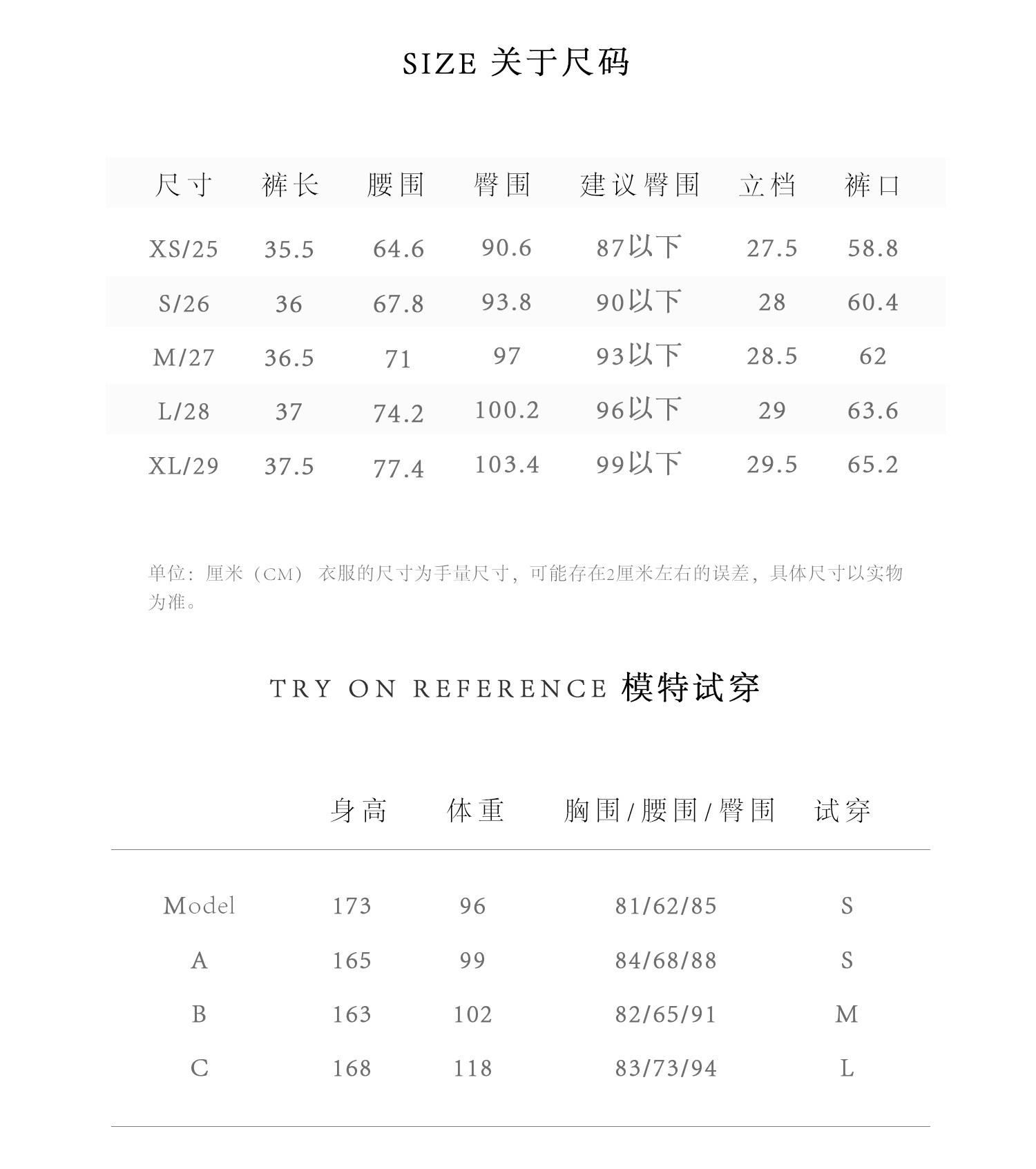 SIZE 关于尺码

| 尺寸 | 裤长 | 腰围 | 臀围 | 建议臀围 | 立档 | 裤口 |
|---|---|---|---|---|---|---|
| XS/25 | 35.5 | 64.6 | 90.6 | 87以下 | 27.5 | 58.8 |
| S/26 | 36 | 67.8 | 93.8 | 90以下 | 28 | 60.4 |
| M/27 | 36.5 | 71 | 97 | 93以下 | 28.5 | 62 |
| L/28 | 37 | 74.2 | 100.2 | 96以下 | 29 | 63.6 |
| XL/29 | 37.5 | 77.4 | 103.4 | 99以下 | 29.5 | 65.2 |

单位：厘米（CM） 衣服的尺寸为手量尺寸，可能存在2厘米左右的误差，具体尺寸以实物为准。

TRY ON REFERENCE 模特试穿

| | 身高 | 体重 | 胸围/腰围/臀围 | 试穿 |
|---|---|---|---|---|
| Model | 173 | 96 | 81/62/85 | S |
| A | 165 | 99 | 84/68/88 | S |
| B | 163 | 102 | 82/65/91 | M |
| C | 168 | 118 | 83/73/94 | L |